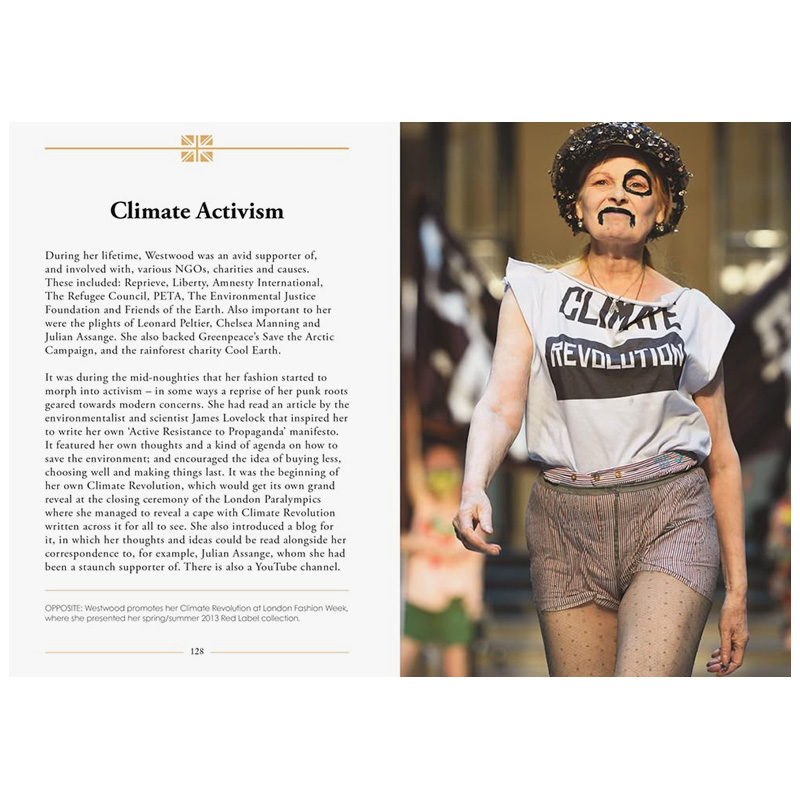 Climate Activism

During her lifetime, Westwood was an avid supporter of, and involved with, various NGOs, charities and causes. These included: Reprieve, Liberty, Amnesty International, The Refugee Council, PETA, The Environmental Justice Foundation and Friends of the Earth. Also important to her were the plights of Leonard Peltier, Chelsea Manning and Julian Assange. She also backed Greenpeace's Save the Arctic Campaign, and the rainforest charity Cool Earth.

It was during the mid-noughties that her fashion started to morph into activism – in some ways a reprise of her punk roots geared towards modern concerns. She had read an article by the environmentalist and scientist James Lovelock that inspired her to write her own 'Active Resistance to Propaganda' manifesto. It featured her own thoughts and a kind of agenda on how to save the environment; and encouraged the idea of buying less, choosing well and making things last. It was the beginning of her own Climate Revolution, which would get its own grand reveal at the closing ceremony of the London Paralympics where she managed to reveal a cape with Climate Revolution written across it for all to see. She also introduced a blog for it, in which her thoughts and ideas could be read alongside her correspondence to, for example, Julian Assange, whom she had been a staunch supporter of. There is also a YouTube channel.

OPPOSITE: Westwood promotes her Climate Revolution at London Fashion Week, where she presented her spring/summer 2013 Red Label collection.

128

CLIMATE
REVOLUTION